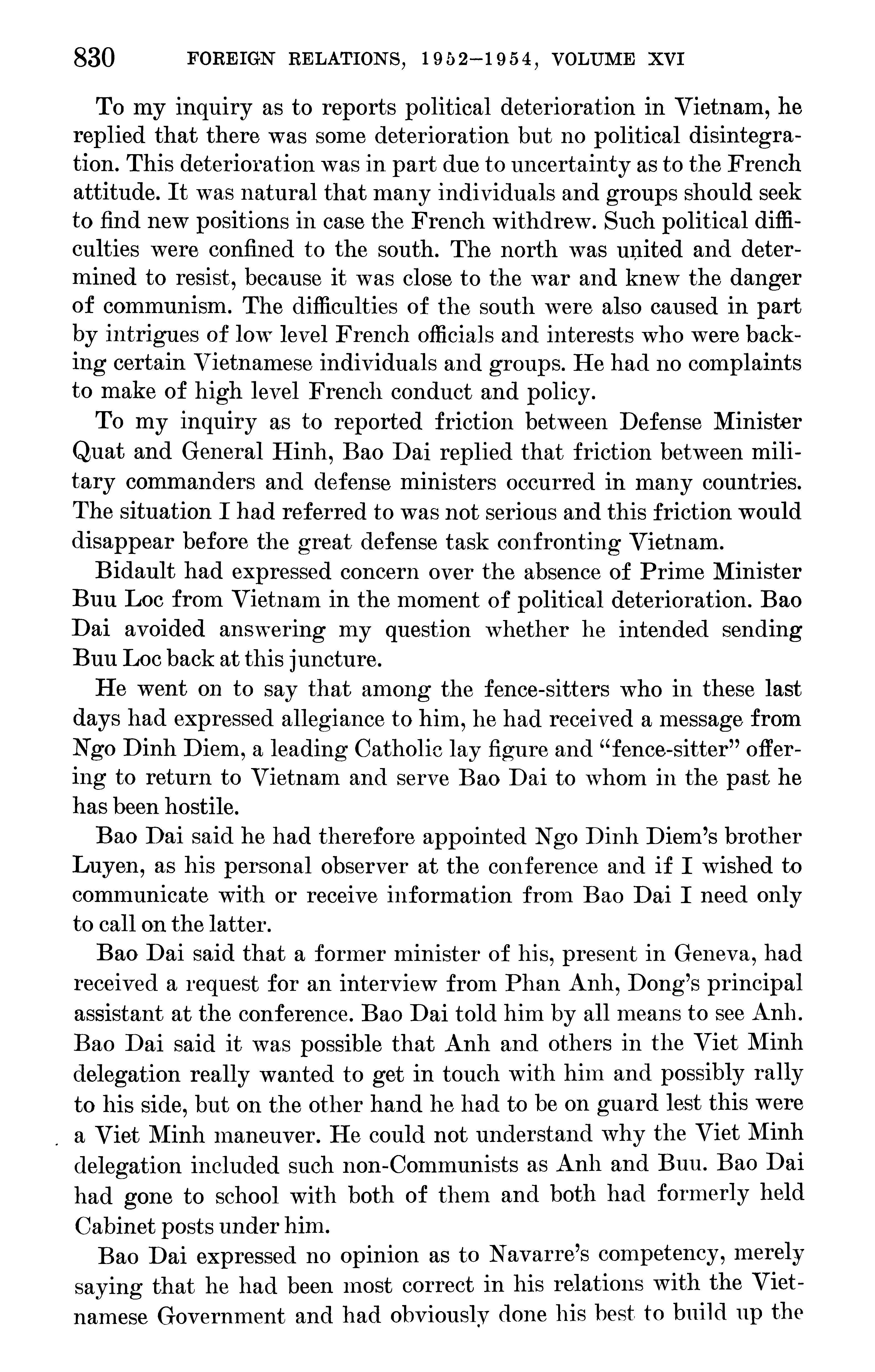 830 FOREIGN RELATIONS, 1952–1954, VOLUME XVI

To my inquiry as to reports political deterioration in Vietnam, he replied that there was some deterioration but no political disintegration. This deterioration was in part due to uncertainty as to the French attitude. It was natural that many individuals and groups should seek to find new positions in case the French withdrew. Such political difficulties were confined to the south. The north was united and determined to resist, because it was close to the war and knew the danger of communism. The difficulties of the south were also caused in part by intrigues of low level French officials and interests who were backing certain Vietnamese individuals and groups. He had no complaints to make of high level French conduct and policy.

To my inquiry as to reported friction between Defense Minister Quat and General Hinh, Bao Dai replied that friction between military commanders and defense ministers occurred in many countries. The situation I had referred to was not serious and this friction would disappear before the great defense task confronting Vietnam.

Bidault had expressed concern over the absence of Prime Minister Buu Loc from Vietnam in the moment of political deterioration. Bao Dai avoided answering my question whether he intended sending Buu Loc back at this juncture.

He went on to say that among the fence-sitters who in these last days had expressed allegiance to him, he had received a message from Ngo Dinh Diem, a leading Catholic lay figure and "fence-sitter" offering to return to Vietnam and serve Bao Dai to whom in the past he has been hostile.

Bao Dai said he had therefore appointed Ngo Dinh Diem's brother Luyen, as his personal observer at the conference and if I wished to communicate with or receive information from Bao Dai I need only to call on the latter.

Bao Dai said that a former minister of his, present in Geneva, had received a request for an interview from Phan Anh, Dong's principal assistant at the conference. Bao Dai told him by all means to see Anh. Bao Dai said it was possible that Anh and others in the Viet Minh delegation really wanted to get in touch with him and possibly rally to his side, but on the other hand he had to be on guard lest this were a Viet Minh maneuver. He could not understand why the Viet Minh delegation included such non-Communists as Anh and Buu. Bao Dai had gone to school with both of them and both had formerly held Cabinet posts under him.

Bao Dai expressed no opinion as to Navarre's competency, merely saying that he had been most correct in his relations with the Vietnamese Government and had obviously done his best to build up the